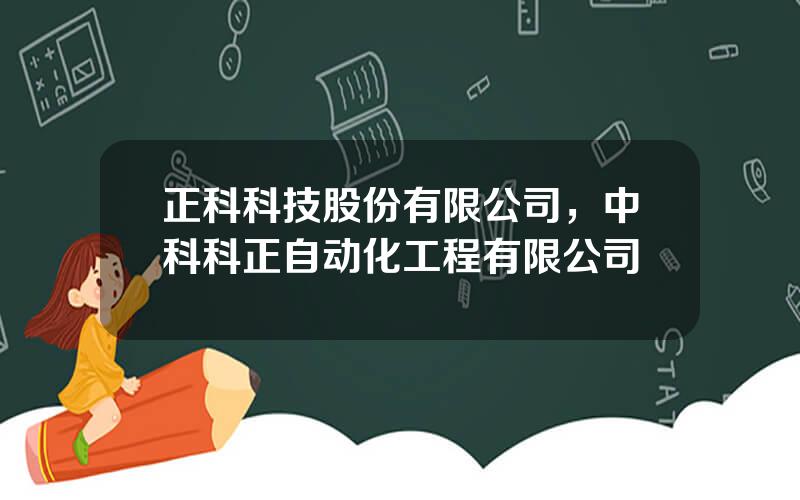 正科科技股份有限公司，中科科正自动化工程有限公司

STAT